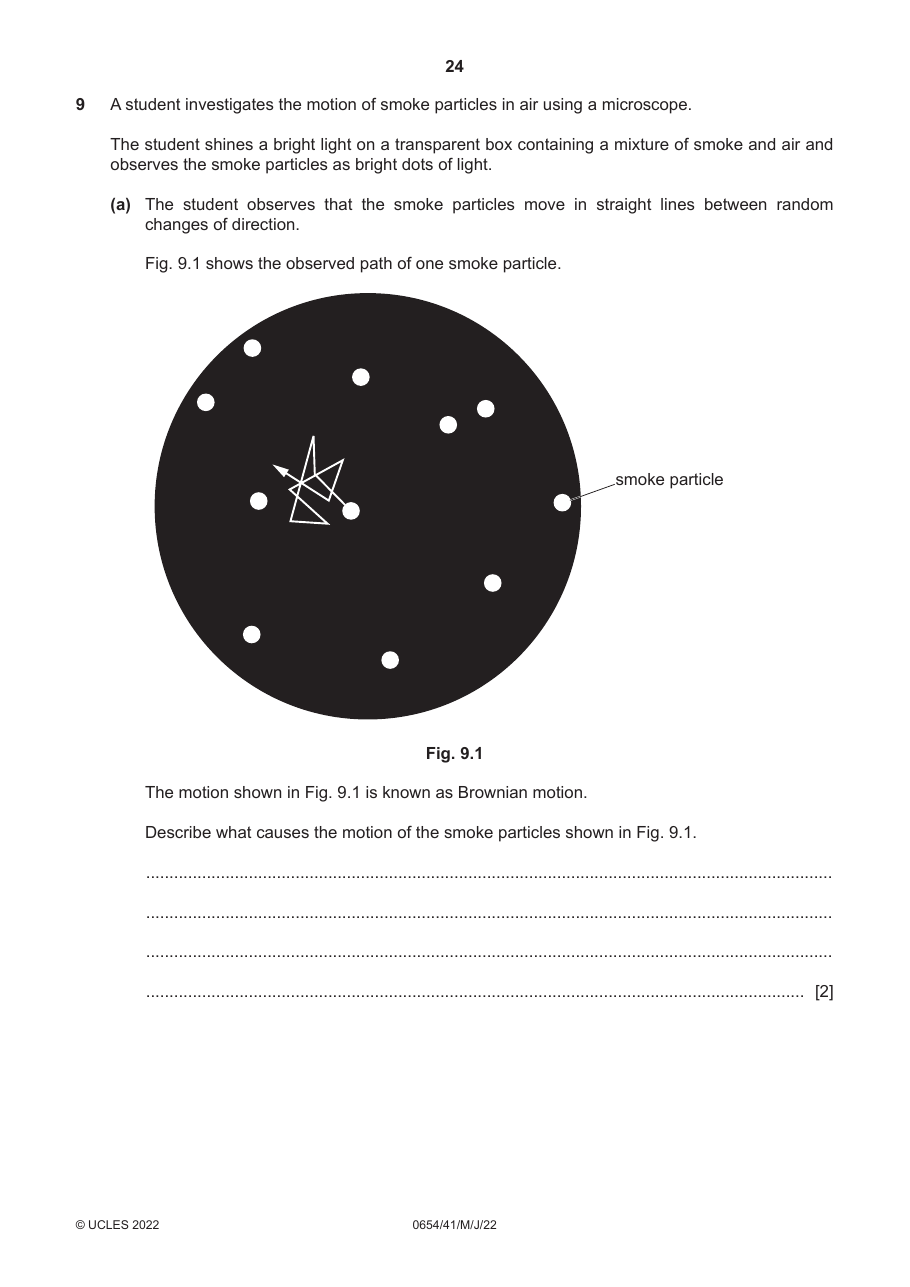 24

9 A student investigates the motion of smoke particles in air using a microscope.

The student shines a bright light on a transparent box containing a mixture of smoke and air and observes the smoke particles as bright dots of light.

(a) The student observes that the smoke particles move in straight lines between random changes of direction.

Fig. 9.1 shows the observed path of one smoke particle.

smoke particle

Fig. 9.1

The motion shown in Fig. 9.1 is known as Brownian motion.

Describe what causes the motion of the smoke particles shown in Fig. 9.1.

____

____

____

____ [2]

© UCLES 2022 0654/41/M/J/22